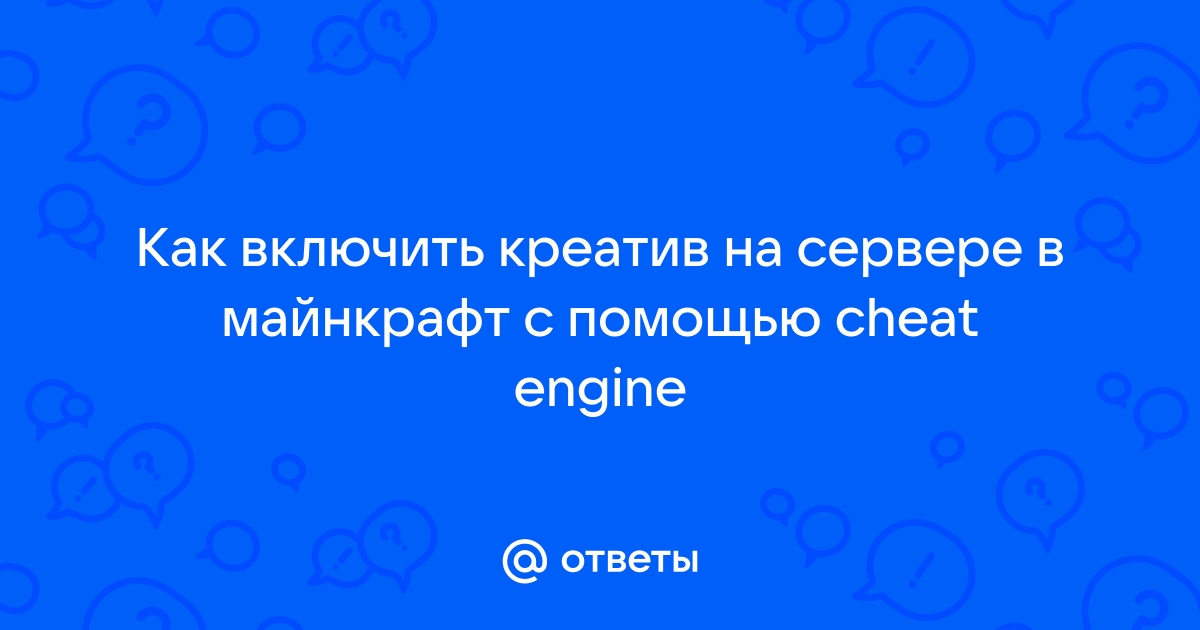 Как включить креатив на сервере в майнкрафт с помощью cheat engine

@ ответы